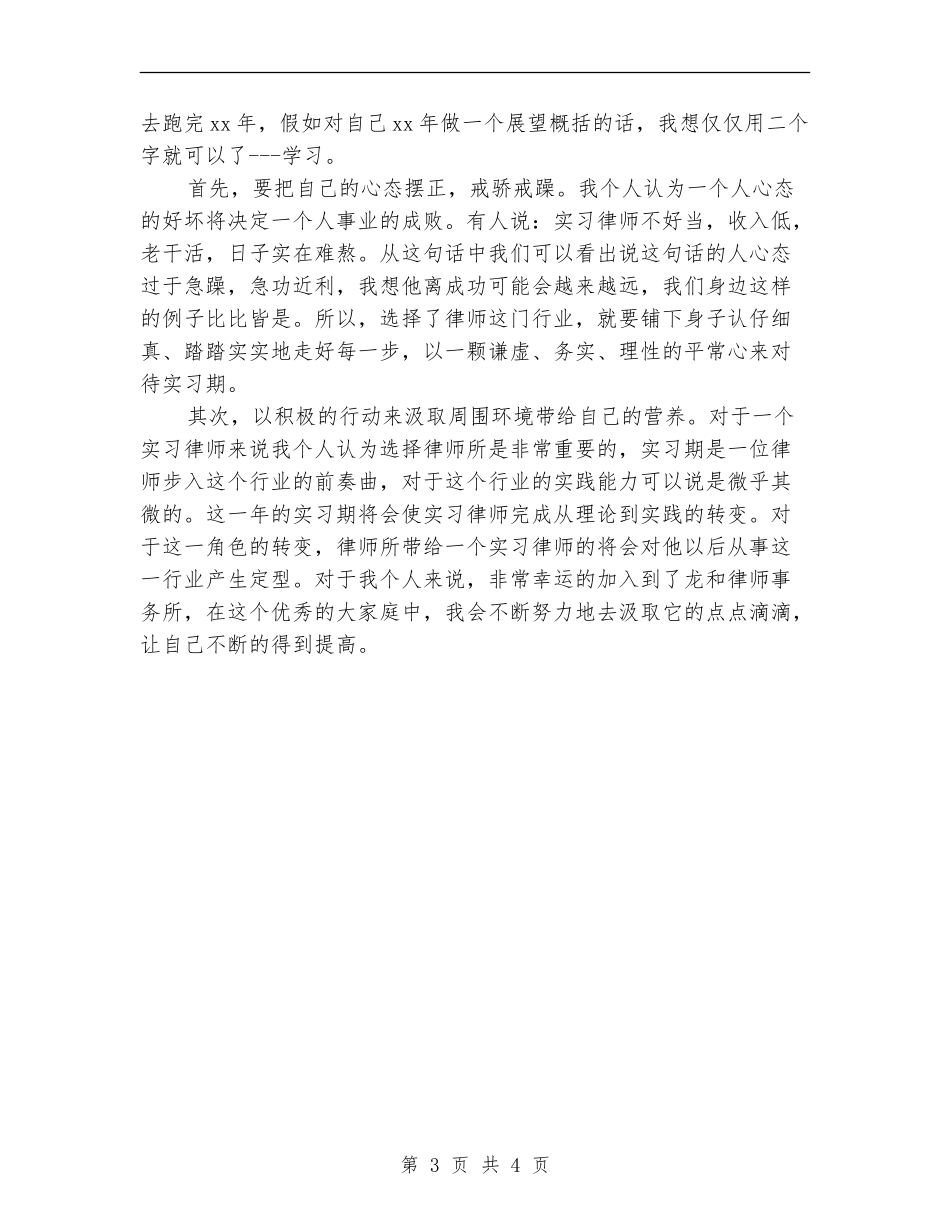 去跑完xx年，假如对自己xx年做一个展望概括的话，我想仅仅用二个字就可以了---学习。

首先，要把自己的心态摆正，戒骄戒躁。我个人认为一个人心态的好坏将决定一个人事业的成败。有人说：实习律师不好当，收入低，老干活，日子实在难熬。从这句话中我们可以看出说这句话的人心态过于急躁，急功近利，我想他离成功可能会越来越远，我们身边这样的例子比比皆是。所以，选择了律师这门行业，就要铺下身子认仔细真、踏踏实实地走好每一步，以一颗谦虚、务实、理性的平常心来对待实习期。

其次，以积极的行动来汲取周围环境带给自己的营养。对于一个实习律师来说我个人认为选择律师所是非常重要的，实习期是一位律师步入这个行业的前奏曲，对于这个行业的实践能力可以说是微乎其微的。这一年的实习期将会使实习律师完成从理论到实践的转变。对于这一角色的转变，律师所带给一个实习律师的将会对他以后从事这一行业产生定型。对于我个人来说，非常幸运的加入到了龙和律师事务所，在这个优秀的大家庭中，我会不断努力地去汲取它的点点滴滴，让自己不断的得到提高。

第 3 页 共 4 页